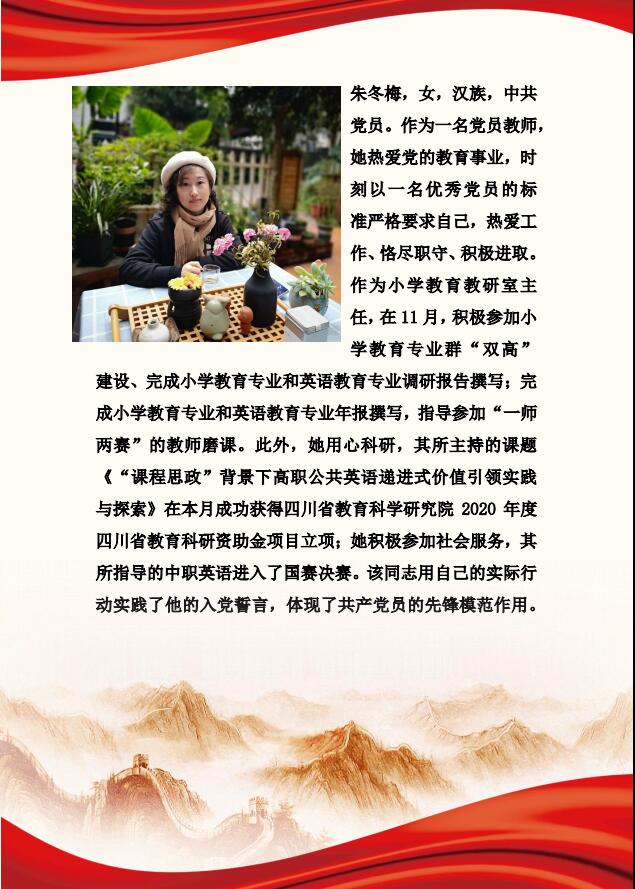 朱冬梅，女，汉族，中共党员。作为一名党员教师，她热爱党的教育事业，时刻以一名优秀党员的标准严格要求自己，热爱工作、恪尽职守、积极进取。作为小学教育教研室主任，在11月，积极参加小学教育专业群“双高”建设、完成小学教育专业和英语教育专业调研报告撰写；完成小学教育专业和英语教育专业年报撰写，指导参加“一师两赛”的教师磨课。此外，她用心科研，其所主持的课题《“课程思政”背景下高职公共英语递进式价值引领实践与探索》在本月成功获得四川省教育科学研究院2020年度四川省教育科研资助金项目立项；她积极参加社会服务，其所指导的中职英语进入了国赛决赛。该同志用自己的实际行动实践了他的入党誓言，体现了共产党员的先锋模范作用。